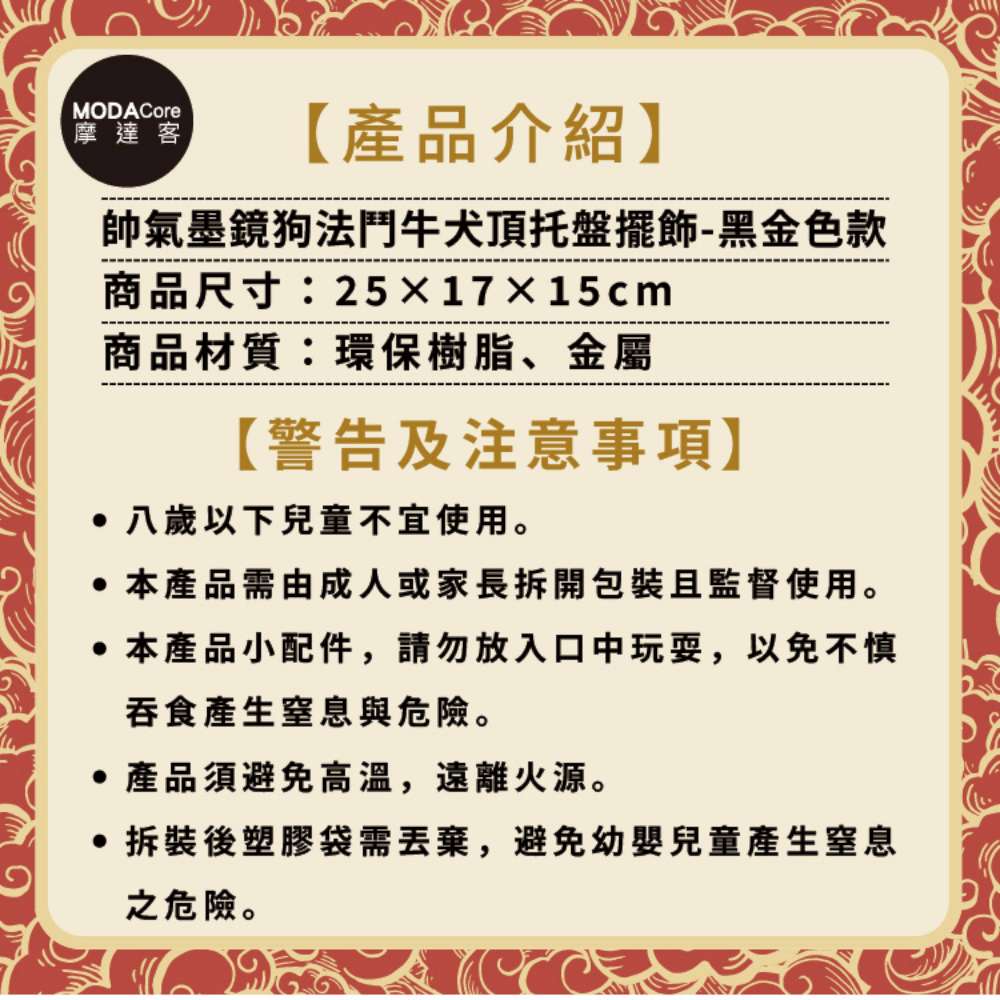 MODACore
摩達客

【產品介紹】

帥氣墨鏡狗法鬥牛犬頂托盤擺飾-黑金色款

商品尺寸：25×17×15cm

商品材質：環保樹脂、金屬

【警告及注意事項】

• 八歲以下兒童不宜使用。
• 本產品需由成人或家長拆開包裝且監督使用。
• 本產品小配件，請勿放入口中玩耍，以免不慎吞食產生窒息與危險。
• 產品須避免高溫，遠離火源。
• 拆裝後塑膠袋需丟棄，避免幼嬰兒童產生窒息之危險。